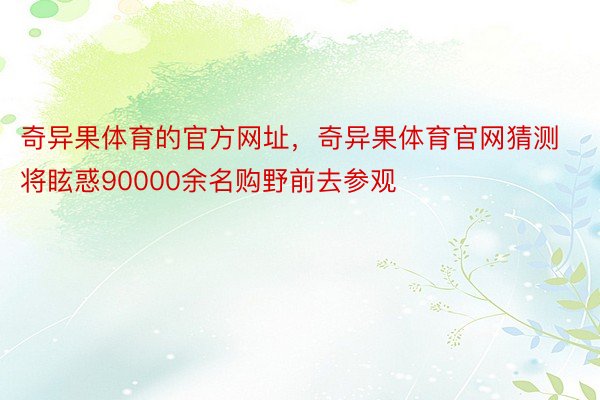 奇异果体育的官方网址，奇异果体育官网猜测将眩惑90000余名购野前去参观